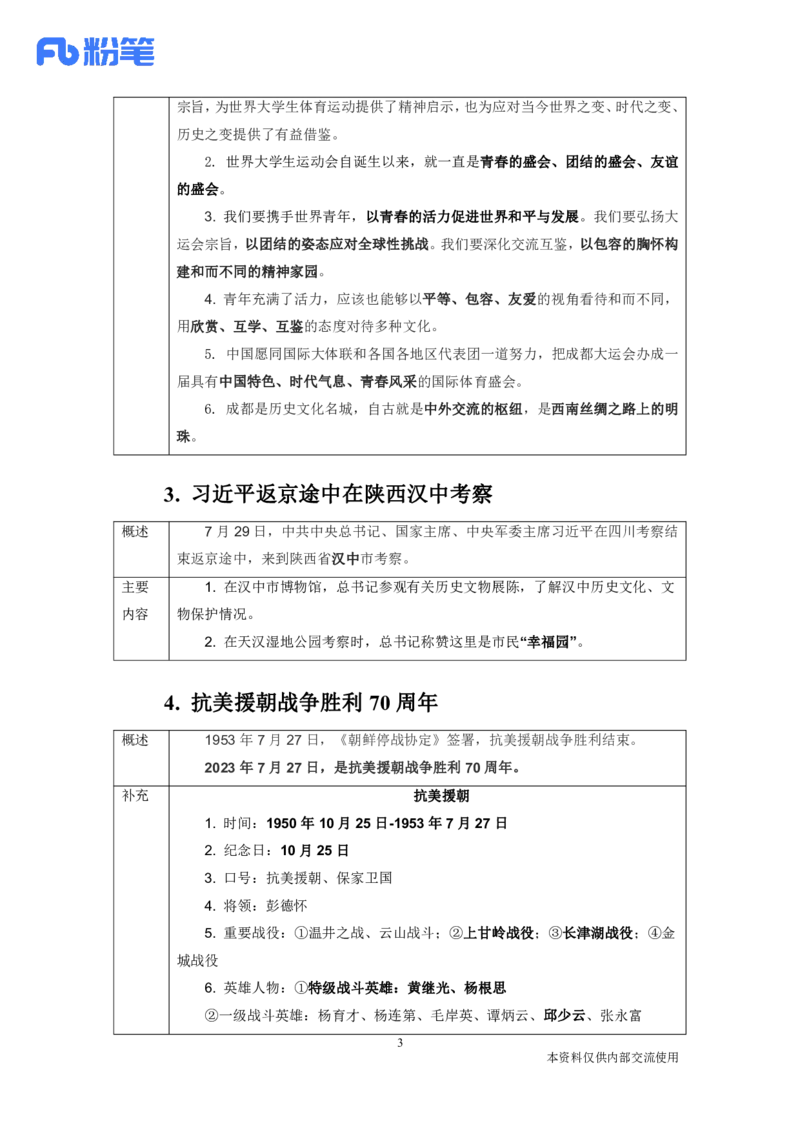 Fb 粉笔

| | 宗旨，为世界大学生体育运动提供了精神启示，也为应对当今世界之变、时代之变、历史之变提供了有益借鉴。<br>2. 世界大学生运动会自诞生以来，就一直是青春的盛会、团结的盛会、友谊的盛会。<br>3. 我们要携手世界青年，以青春的活力促进世界和平与发展。我们要弘扬大运会宗旨，以团结的姿态应对全球性挑战。我们要深化交流互鉴，以包容的胸怀构建和而不同的精神家园。<br>4. 青年充满了活力，应该也能够以平等、包容、友爱的视角看待和而不同，用欣赏、互学、互鉴的态度对待多种文化。<br>5. 中国愿同国际大体联和各国各地区代表团一道努力，把成都大运会办成一届具有中国特色、时代气息、青春风采的国际体育盛会。<br>6. 成都是历史文化名城，自古就是中外交流的枢纽，是西南丝绸之路上的明珠。 |
|---|---|

3. 习近平返京途中在陕西汉中考察

| 概述 | 7 月 29 日，中共中央总书记、国家主席、中央军委主席习近平在四川考察结束返京途中，来到陕西省汉中市考察。 |
|---|---|
| 主要内容 | 1. 在汉中市博物馆，总书记参观有关历史文物展陈，了解汉中历史文化、文物保护情况。<br>2. 在天汉湿地公园考察时，总书记称赞这里是市民“幸福园”。 |

4. 抗美援朝战争胜利 70 周年

| 概述 | 1953 年 7 月 27 日，《朝鲜停战协定》签署，抗美援朝战争胜利结束。<br>2023 年 7 月 27 日，是抗美援朝战争胜利 70 周年。 |
|---|---|
| 补充 | 抗美援朝<br>1. 时间：1950 年 10 月 25 日-1953 年 7 月 27 日<br>2. 纪念日：10 月 25 日<br>3. 口号：抗美援朝、保家卫国<br>4. 将领：彭德怀<br>5. 重要战役：①温井之战、云山战斗；②上甘岭战役；③长津湖战役；④金城战役<br>6. 英雄人物：①特级战斗英雄：黄继光、杨根思<br>②一级战斗英雄：杨育才、杨连第、毛岸英、谭炳云、邱少云、张永富 |

3

本资料仅供内部交流使用